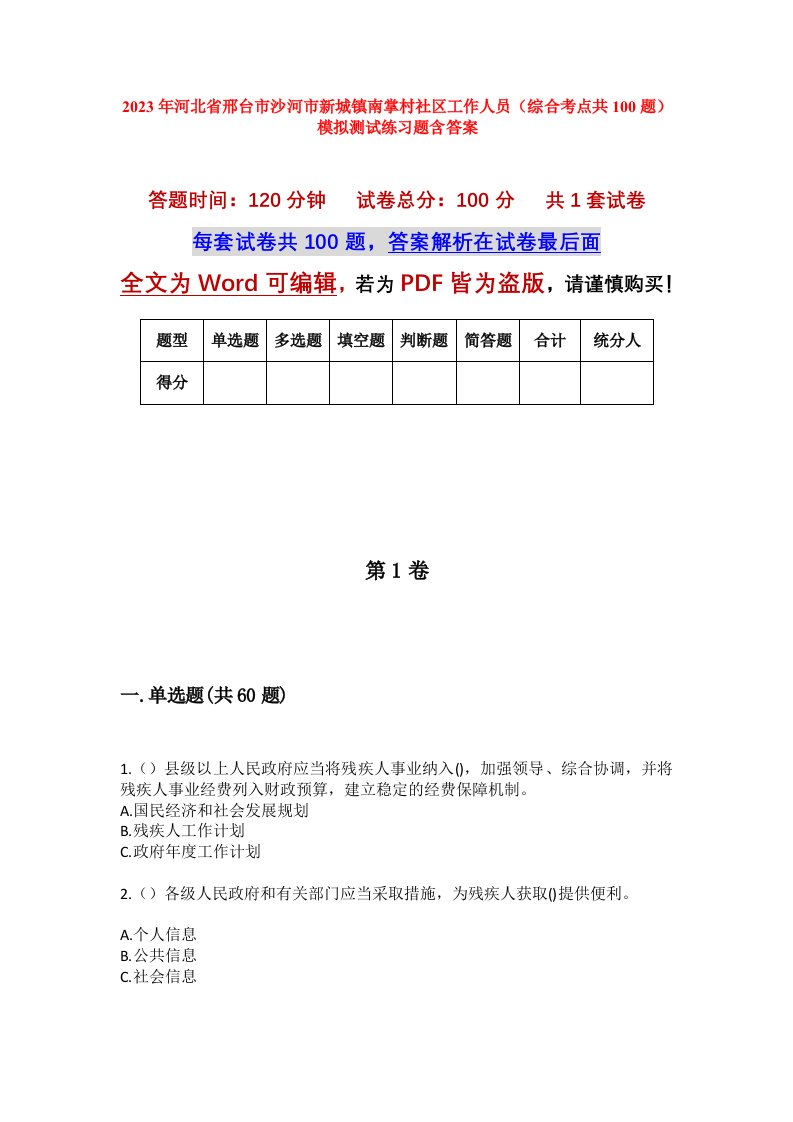 2023年河北省邢台市沙河市新城镇南掌村社区工作人员（综合考点共100题）模拟测试练习题含答案

答题时间：120分钟　试卷总分：100分　共1套试卷

每套试卷共100题，答案解析在试卷最后面

全文为Word可编辑，若为PDF皆为盗版，请谨慎购买！

| 题型 | 单选题 | 多选题 | 填空题 | 判断题 | 简答题 | 合计 | 统分人 |
|---|---|---|---|---|---|---|---|
| 得分 |  |  |  |  |  |  |  |

第1卷

一.单选题(共60题)

1.（）县级以上人民政府应当将残疾人事业纳入()，加强领导、综合协调，并将残疾人事业经费列入财政预算，建立稳定的经费保障机制。
A.国民经济和社会发展规划
B.残疾人工作计划
C.政府年度工作计划

2.（）各级人民政府和有关部门应当采取措施，为残疾人获取()提供便利。

A.个人信息
B.公共信息
C.社会信息